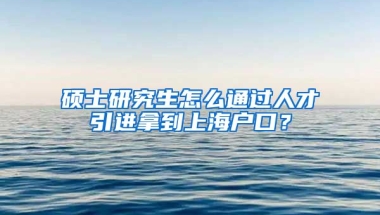 硕士研究生怎么通过人才引进拿到上海户口？